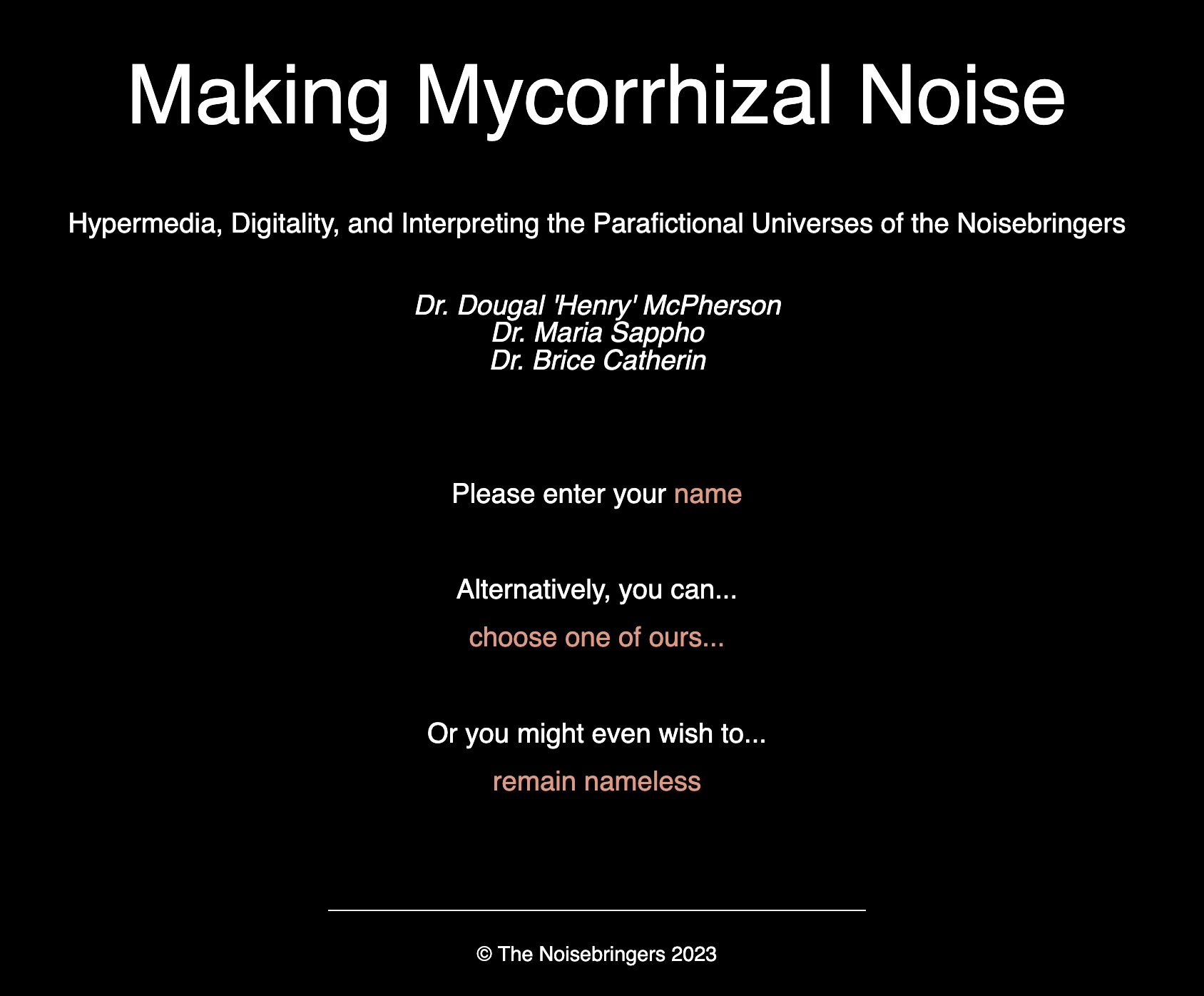 Making Mycorrhizal Noise

Hypermedia, Digitality, and Interpreting the Parafictional Universes of the Noisebringers

Dr. Dougal 'Henry' McPherson
Dr. Maria Sappho
Dr. Brice Catherin

Please enter your name

Alternatively, you can...

choose one of ours...

Or you might even wish to...

remain nameless

© The Noisebringers 2023